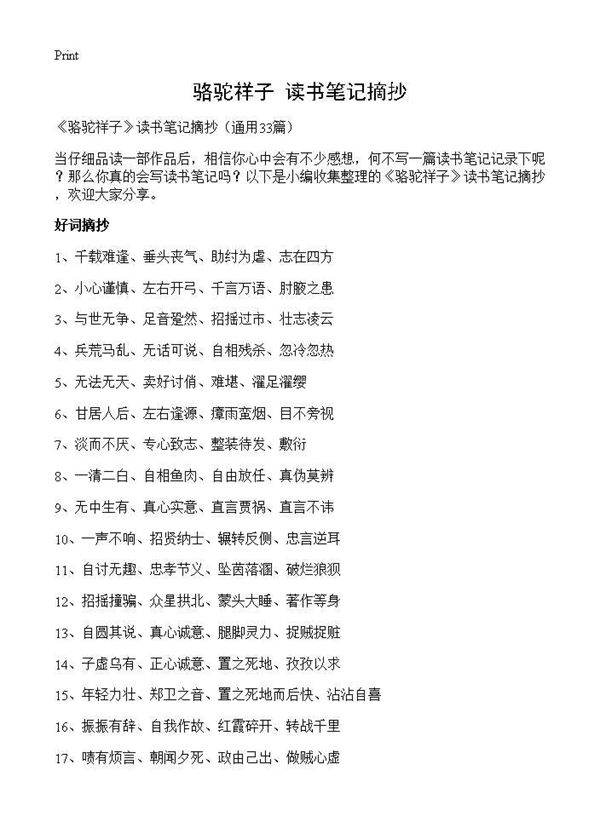 Print

骆驼祥子 读书笔记摘抄

《骆驼祥子》读书笔记摘抄（通用33篇）

当仔细品读一部作品后，相信你心中会有不少感想，何不写一篇读书笔记记录下呢？那么你真的会写读书笔记吗？以下是小编收集整理的《骆驼祥子》读书笔记摘抄，欢迎大家分享。

好词摘抄

1、千载难逢、垂头丧气、助纣为虐、志在四方

2、小心谨慎、左右开弓、千言万语、肘腋之患

3、与世无争、足音跫然、招摇过市、壮志凌云

4、兵荒马乱、无话可说、自相残杀、忽冷忽热

5、无法无天、卖好讨俏、难堪、濯足濯缨

6、甘居人后、左右逢源、瘴雨蛮烟、目不旁视

7、淡而不厌、专心致志、整装待发、敷衍

8、一清二白、自相鱼肉、自由放任、真伪莫辨

9、无中生有、真心实意、直言贾祸、直言不讳

10、一声不响、招贤纳士、辗转反侧、忠言逆耳

11、自讨无趣、忠孝节义、坠茵落溷、破烂狼狈

12、招摇撞骗、众星拱北、蒙头大睡、著作等身

13、自圆其说、真心诚意、腿脚灵力、捉贼捉赃

14、子虚乌有、正心诚意、置之死地、孜孜以求

15、年轻力壮、郑卫之音、置之死地而后快、沾沾自喜

16、振振有辞、自我作故、红霞碎开、转战千里

17、啧有烦言、朝闻夕死、政由己出、做贼心虚